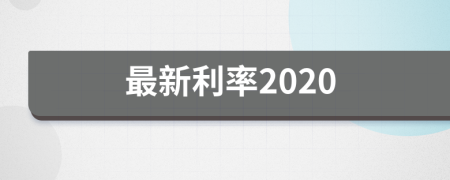 最新利率2020